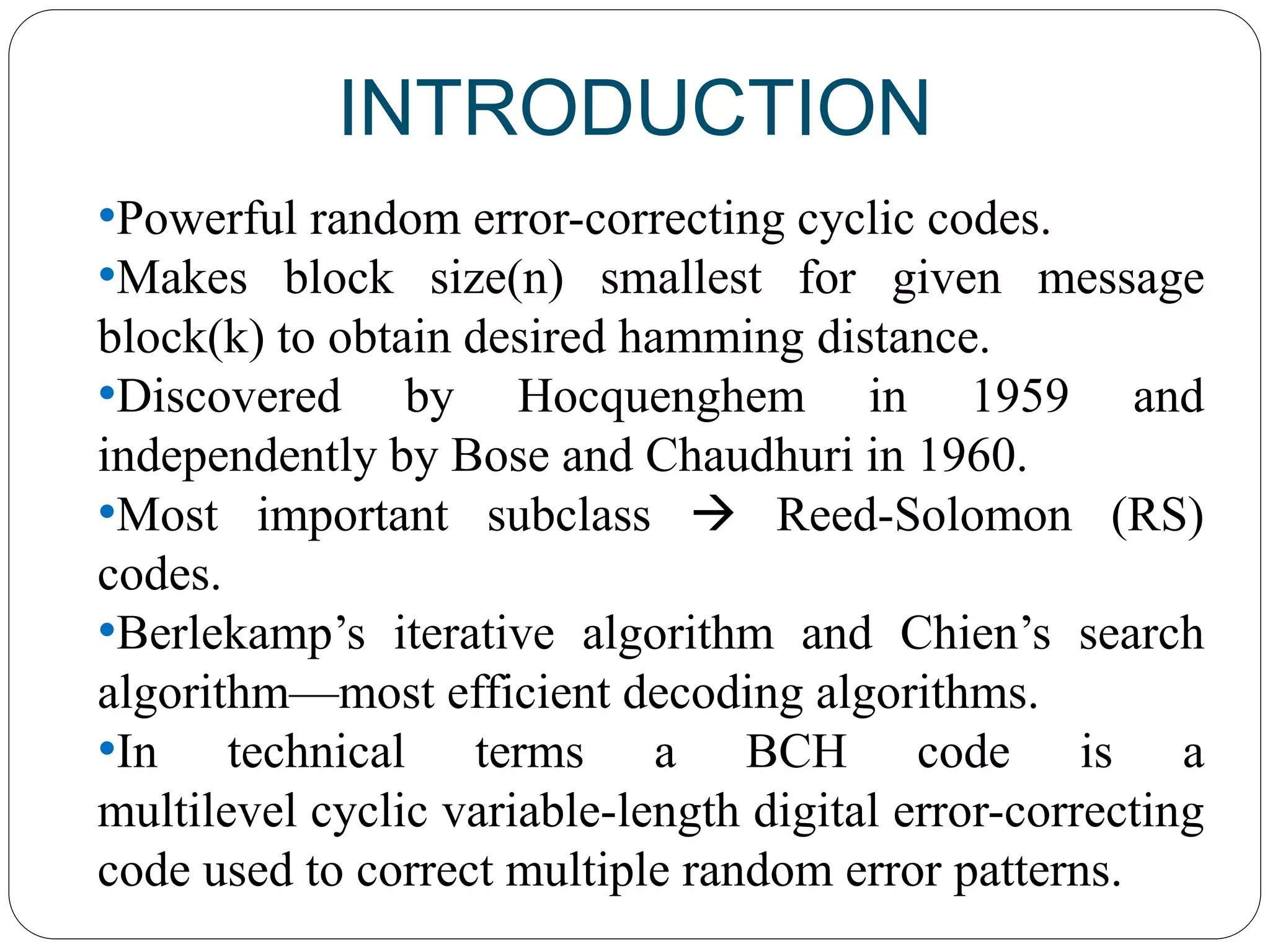 INTRODUCTION

•Powerful random error-correcting cyclic codes.

•Makes block size(n) smallest for given message block(k) to obtain desired hamming distance.

•Discovered by Hocquenghem in 1959 and independently by Bose and Chaudhuri in 1960.

•Most important subclass → Reed-Solomon (RS) codes.

•Berlekamp’s iterative algorithm and Chien’s search algorithm—most efficient decoding algorithms.

•In technical terms a BCH code is a multilevel cyclic variable-length digital error-correcting code used to correct multiple random error patterns.